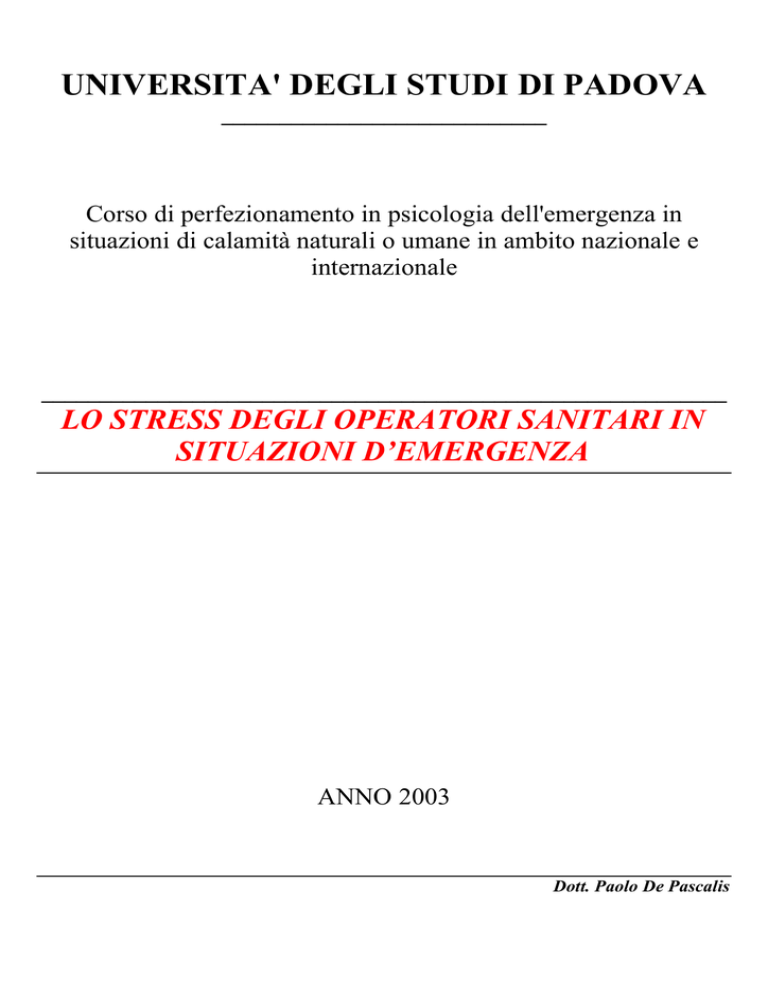 UNIVERSITA' DEGLI STUDI DI PADOVA

Corso di perfezionamento in psicologia dell'emergenza in situazioni di calamità naturali o umane in ambito nazionale e internazionale

LO STRESS DEGLI OPERATORI SANITARI IN SITUAZIONI D’EMERGENZA

ANNO 2003

Dott. Paolo De Pascalis